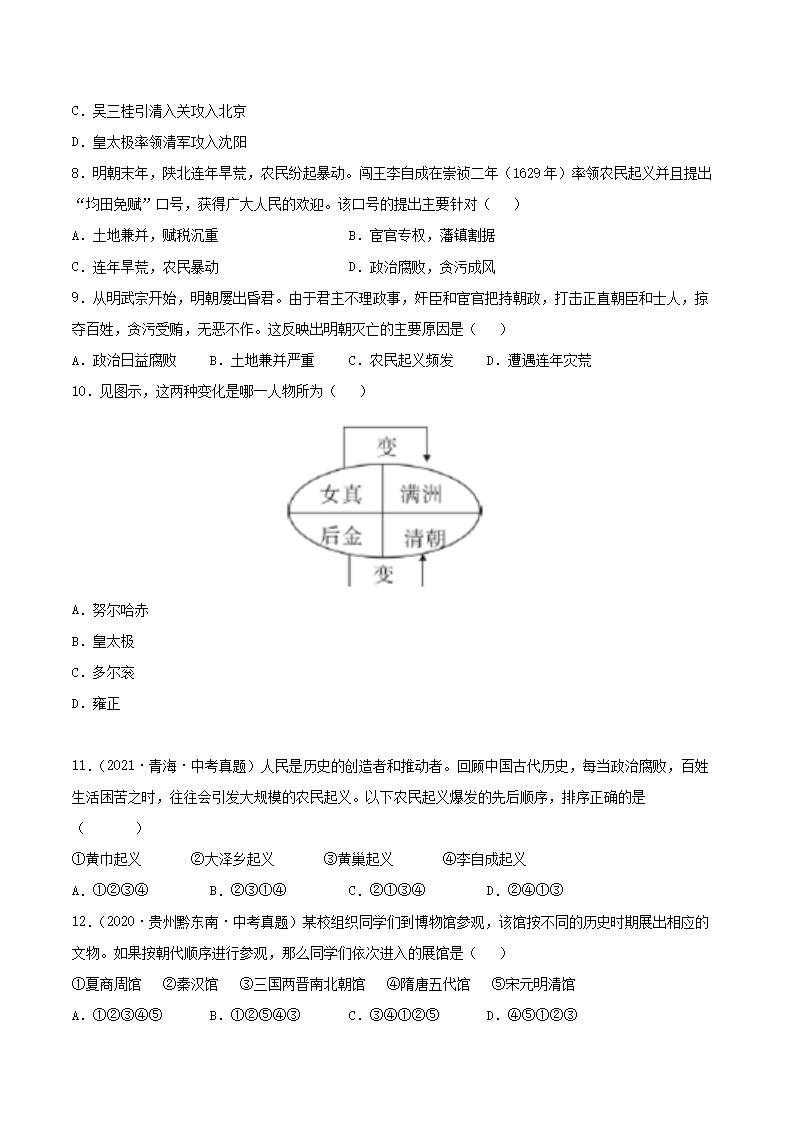 C．吴三桂引清入关攻入北京

D．皇太极率领清军攻入沈阳

8．明朝末年，陕北连年旱荒，农民纷起暴动。闯王李自成在崇祯二年（1629年）率领农民起义并且提出“均田免赋”口号，获得广大人民的欢迎。该口号的提出主要针对（　　）

A．土地兼并，赋税沉重　　　　　　　B．宦官专权，藩镇割据

C．连年旱荒，农民暴动　　　　　　　D．政治腐败，贪污成风

9．从明武宗开始，明朝屡出昏君。由于君主不理政事，奸臣和宦官把持朝政，打击正直朝臣和士人，掠夺百姓，贪污受贿，无恶不作。这反映出明朝灭亡的主要原因是（　　）

A．政治日益腐败　　B．土地兼并严重　　C．农民起义频发　　D．遭遇连年灾荒

10．见图示，这两种变化是哪一人物所为（　　）

变

女真　满洲

后金　清朝

变

A．努尔哈赤

B．皇太极

C．多尔衮

D．雍正

11．（2021·青海·中考真题）人民是历史的创造者和推动者。回顾中国古代历史，每当政治腐败，百姓生活困苦之时，往往会引发大规模的农民起义。以下农民起义爆发的先后顺序，排序正确的是（　　　）

①黄巾起义　　　②大泽乡起义　　　③黄巢起义　　　④李自成起义

A．①②③④　　　B．②③①④　　　C．②①③④　　　D．②④①③

12．（2020·贵州黔东南·中考真题）某校组织同学们到博物馆参观，该馆按不同的历史时期展出相应的文物。如果按朝代顺序进行参观，那么同学们依次进入的展馆是（　　）

①夏商周馆　②秦汉馆　③三国两晋南北朝馆　④隋唐五代馆　⑤宋元明清馆

A．①②③④⑤　　B．①②⑤④③　　C．③④①②⑤　　D．④⑤①②③